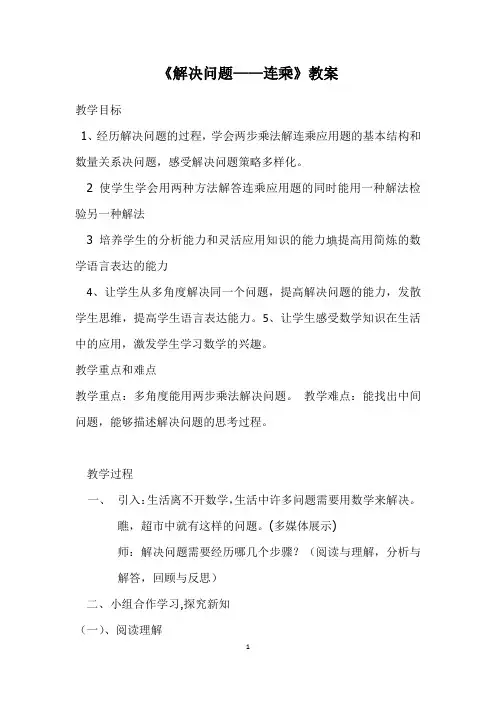 《解决问题——连乘》教案

教学目标

1、经历解决问题的过程，学会两步乘法解连乘应用题的基本结构和数量关系决问题，感受解决问题策略多样化。

2 使学生学会用两种方法解答连乘应用题的同时能用一种解法检验另一种解法

3 培养学生的分析能力和灵活应用知识的能力填提高用简炼的数学语言表达的能力

4、让学生从多角度解决同一个问题，提高解决问题的能力，发散学生思维，提高学生语言表达能力。5、让学生感受数学知识在生活中的应用，激发学生学习数学的兴趣。

教学重点和难点

教学重点：多角度能用两步乘法解决问题。 教学难点：能找出中间问题，能够描述解决问题的思考过程。

教学过程

一、 引入：生活离不开数学，生活中许多问题需要用数学来解决。瞧，超市中就有这样的问题。(多媒体展示)

师：解决问题需要经历哪几个步骤？（阅读与理解，分析与解答，回顾与反思）

二、小组合作学习,探究新知

（一）、阅读理解

1